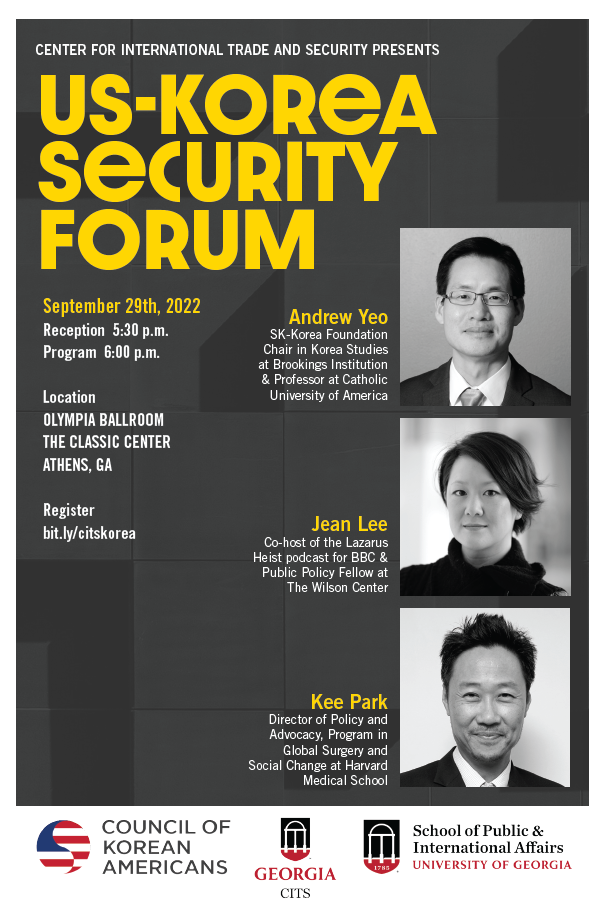 CENTER FOR INTERNATIONAL TRADE AND SECURITY PRESENTS

US-KOREA SECURITY FORUM

September 29th, 2022
Reception 5:30 p.m.
Program 6:00 p.m.

Location
OLYMPIA BALLROOM
THE CLASSIC CENTER
ATHENS, GA

Register
bit.ly/citskorea

Andrew Yeo
SK-Korea Foundation Chair in Korea Studies at Brookings Institution & Professor at Catholic University of America

Jean Lee
Co-host of the Lazarus Heist podcast for BBC & Public Policy Fellow at The Wilson Center

Kee Park
Director of Policy and Advocacy, Program in Global Surgery and Social Change at Harvard Medical School

COUNCIL OF KOREAN AMERICANS

GEORGIA
CITS

1785
School of Public & International Affairs
UNIVERSITY OF GEORGIA